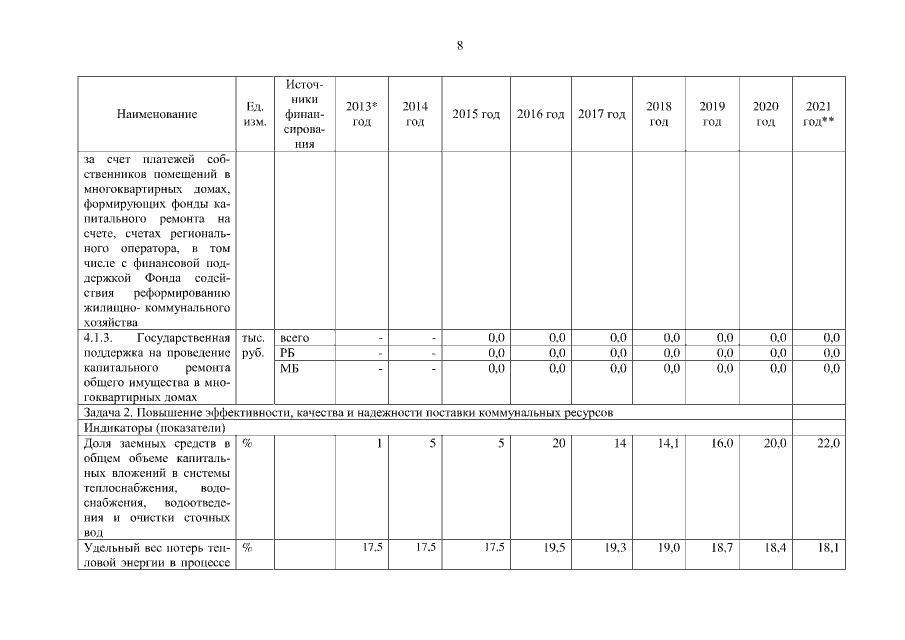 8

| Наименование | Ед. изм. | Источники финансирования | 2013* год | 2014 год | 2015 год | 2016 год | 2017 год | 2018 год | 2019 год | 2020 год | 2021 год** |
|---|---|---|---|---|---|---|---|---|---|---|---|
| за счет платежей собственников помещений в многоквартирных домах, формирующих фонды капитального ремонта на счете, счетах регионального оператора, в том числе с финансовой поддержкой Фонда содействия реформированию жилищно- коммунального хозяйства | | | | | | | | | | | |
| 4.1.3. Государственная поддержка на проведение капитального ремонта общего имущества в многоквартирных домах | тыс. руб. | всего | - | - | 0,0 | 0,0 | 0,0 | 0,0 | 0,0 | 0,0 | 0,0 |
| | | РБ | - | - | 0,0 | 0,0 | 0,0 | 0,0 | 0,0 | 0,0 | 0,0 |
| | | МБ | - | - | 0,0 | 0,0 | 0,0 | 0,0 | 0,0 | 0,0 | 0,0 |
| Задача 2. Повышение эффективности, качества и надежности поставки коммунальных ресурсов | | | | | | | | | | | |
| Индикаторы (показатели) | | | | | | | | | | | |
| Доля заемных средств в общем объеме капитальных вложений в системы теплоснабжения, водоснабжения, водоотведения и очистки сточных вод | % | | 1 | 5 | 5 | 20 | 14 | 14,1 | 16,0 | 20,0 | 22,0 |
| Удельный вес потерь тепловой энергии в процессе | % | | 17,5 | 17,5 | 17,5 | 19,5 | 19,3 | 19,0 | 18,7 | 18,4 | 18,1 |